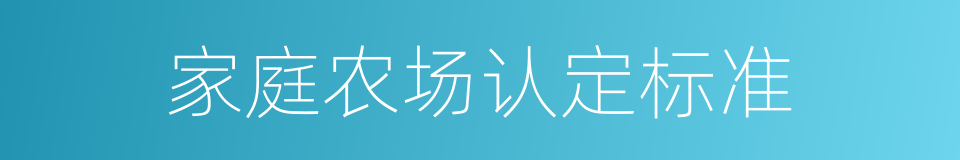 家庭农场认定标准